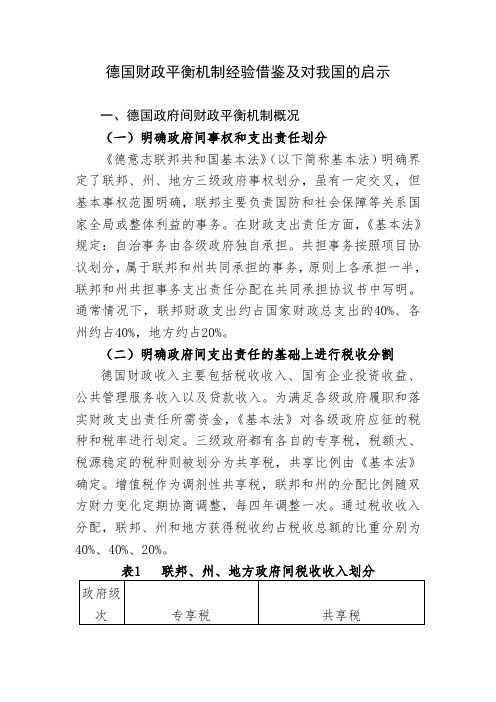 德国财政平衡机制经验借鉴及对我国的启示

一、德国政府间财政平衡机制概况

（一）明确政府间事权和支出责任划分

《德意志联邦共和国基本法》（以下简称基本法）明确界定了联邦、州、地方三级政府事权划分，虽有一定交叉，但基本事权范围明确，联邦主要负责国防和社会保障等关系国家全局或整体利益的事务。在财政支出责任方面，《基本法》规定：自治事务由各级政府独自承担。共担事务按照项目协议划分，属于联邦和州共同承担的事务，原则上各承担一半，联邦和州共担事务支出责任分配在共同承担协议书中写明。通常情况下，联邦财政支出约占国家财政总支出的40%、各州约占40%，地方约占20%。

（二）明确政府间支出责任的基础上进行税收分割

德国财政收入主要包括税收收入、国有企业投资收益、公共管理服务收入以及贷款收入。为满足各级政府履职和落实财政支出责任所需资金，《基本法》对各级政府应征的税种和税率进行划定。三级政府都有各自的专享税，税额大、税源稳定的税种则被划分为共享税，共享比例由《基本法》确定。增值税作为调剂性共享税，联邦和州的分配比例随双方财力变化定期协商调整，每四年调整一次。通过税收收入分配，联邦、州和地方获得税收约占税收总额的比重分别为40%、40%、20%。

表1　联邦、州、地方政府间税收收入划分

| 政府级次 | 专享税 | 共享税 |
|---|---|---|